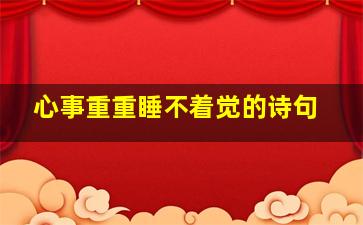 心事重重睡不着觉的诗句